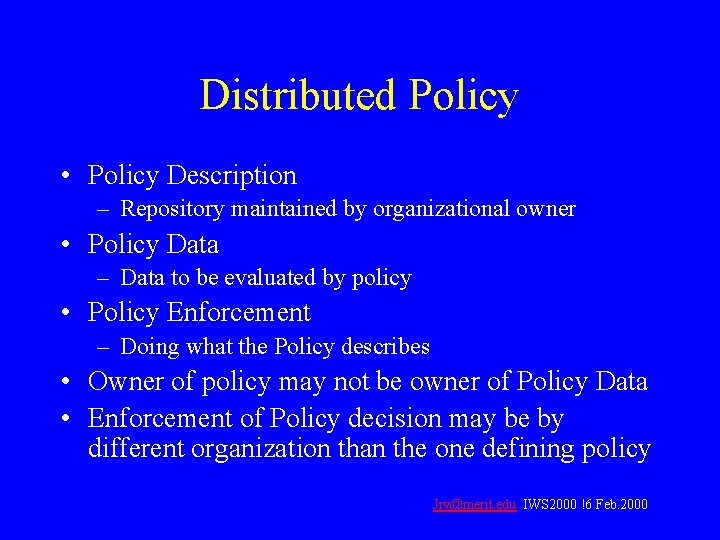 Distributed Policy

• Policy Description
– Repository maintained by organizational owner
• Policy Data
– Data to be evaluated by policy
• Policy Enforcement
– Doing what the Policy describes
• Owner of policy may not be owner of Policy Data
• Enforcement of Policy decision may be by different organization than the one defining policy

Jrv@merit.edu IWS2000 !6 Feb.2000